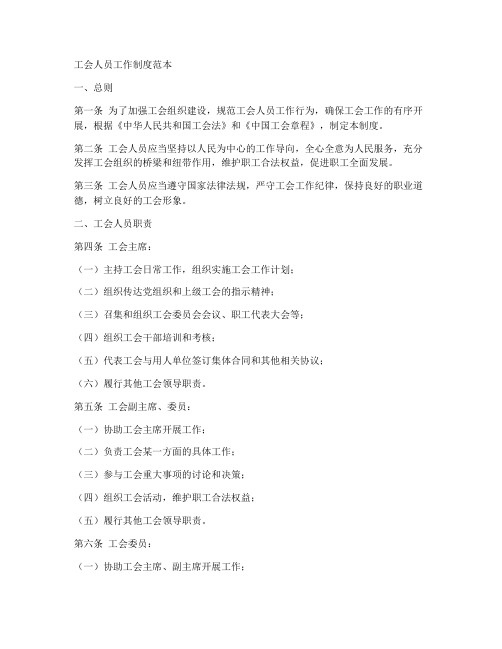 工会人员工作制度范本

一、总则

第一条 为了加强工会组织建设，规范工会人员工作行为，确保工会工作的有序开展，根据《中华人民共和国工会法》和《中国工会章程》，制定本制度。

第二条 工会人员应当坚持以人民为中心的工作导向，全心全意为人民服务，充分发挥工会组织的桥梁和纽带作用，维护职工合法权益，促进职工全面发展。

第三条 工会人员应当遵守国家法律法规，严守工会工作纪律，保持良好的职业道德，树立良好的工会形象。

二、工会人员职责

第四条 工会主席：

（一）主持工会日常工作，组织实施工会工作计划；

（二）组织传达党组织和上级工会的指示精神；

（三）召集和组织工会委员会会议、职工代表大会等；

（四）组织工会干部培训和考核；

（五）代表工会与用人单位签订集体合同和其他相关协议；

（六）履行其他工会领导职责。

第五条 工会副主席、委员：

（一）协助工会主席开展工作；

（二）负责工会某一方面的具体工作；

（三）参与工会重大事项的讨论和决策；

（四）组织工会活动，维护职工合法权益；

（五）履行其他工会领导职责。

第六条 工会委员：

（一）协助工会主席、副主席开展工作；